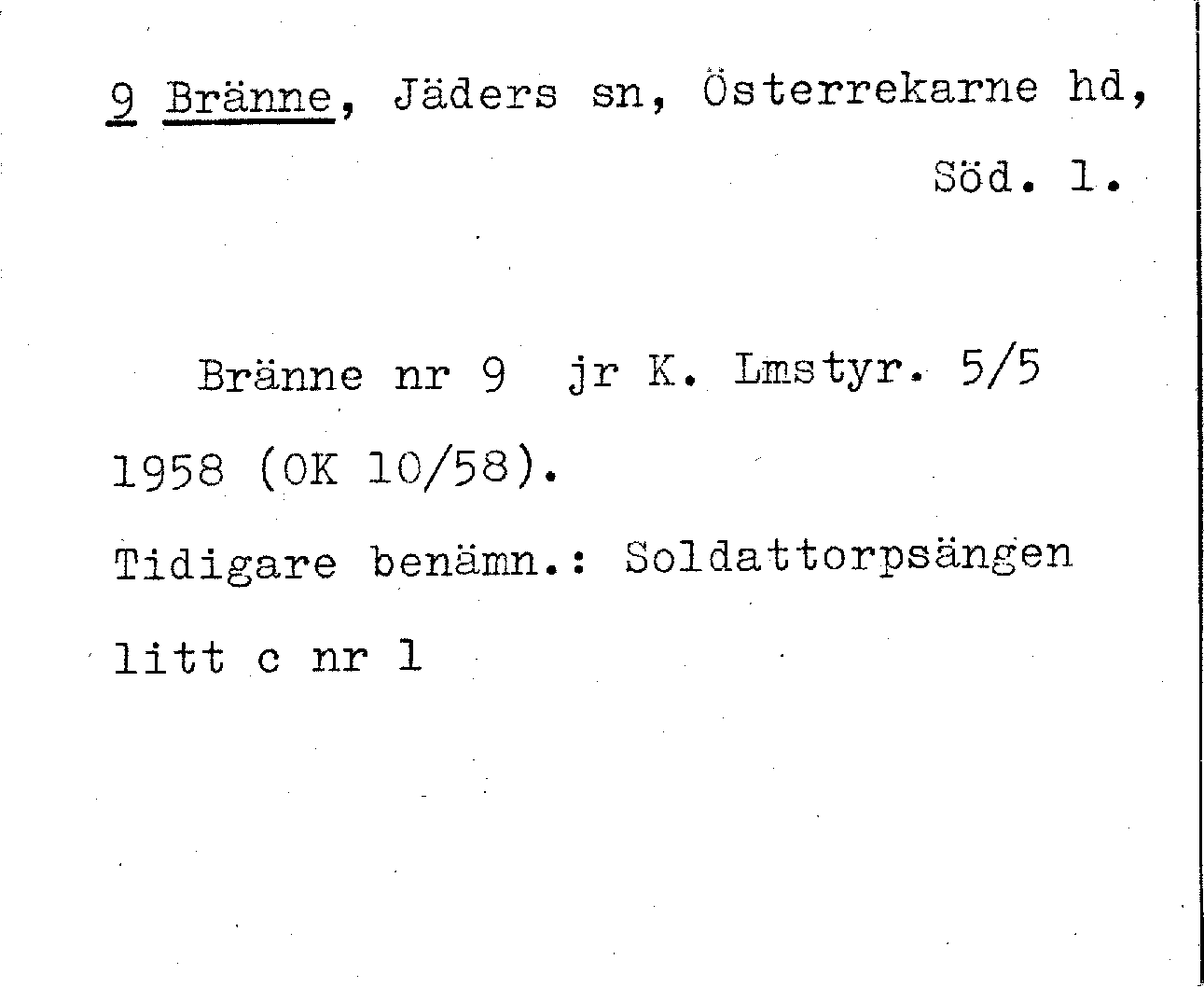 9 Bränne, Jäders sn, Österrekarne hd, Söd. l.

Bränne nr 9 jr K. Lmstyr. 5/5 1958 (OK 10/58). Tidigare benämn.: Soldattorpsängen litt c nr l